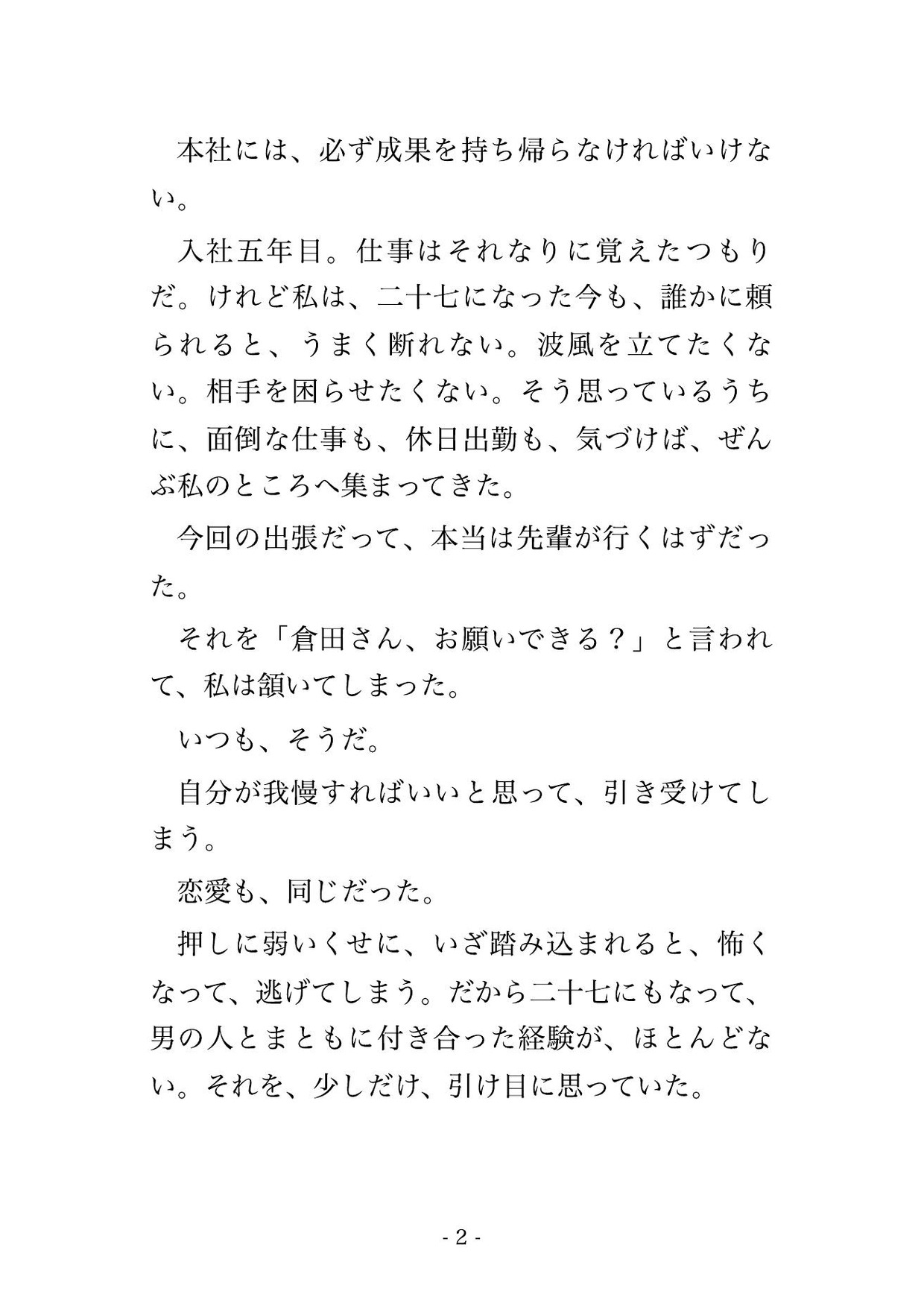 本社には、必ず成果を持ち帰らなければいけない。

入社五年目。仕事はそれなりに覚えたつもりだ。けれど私は、二十七になった今も、誰かに頼られると、うまく断れない。波風を立てたくない。相手を困らせたくない。そう思っているうちに、面倒な仕事も、休日出勤も、気づけば、ぜんぶ私のところへ集まってきた。

今回の出張だって、本当は先輩が行くはずだった。

それを「倉田さん、お願いできる？」と言われて、私は頷いてしまった。

いつも、そうだ。

自分が我慢すればいいと思って、引き受けてしまう。

恋愛も、同じだった。

押しに弱いくせに、いざ踏み込まれると、怖くなって、逃げてしまう。だから二十七にもなって、男の人とまともに付き合った経験が、ほとんどない。それを、少しだけ、引け目に思っていた。

- 2 -